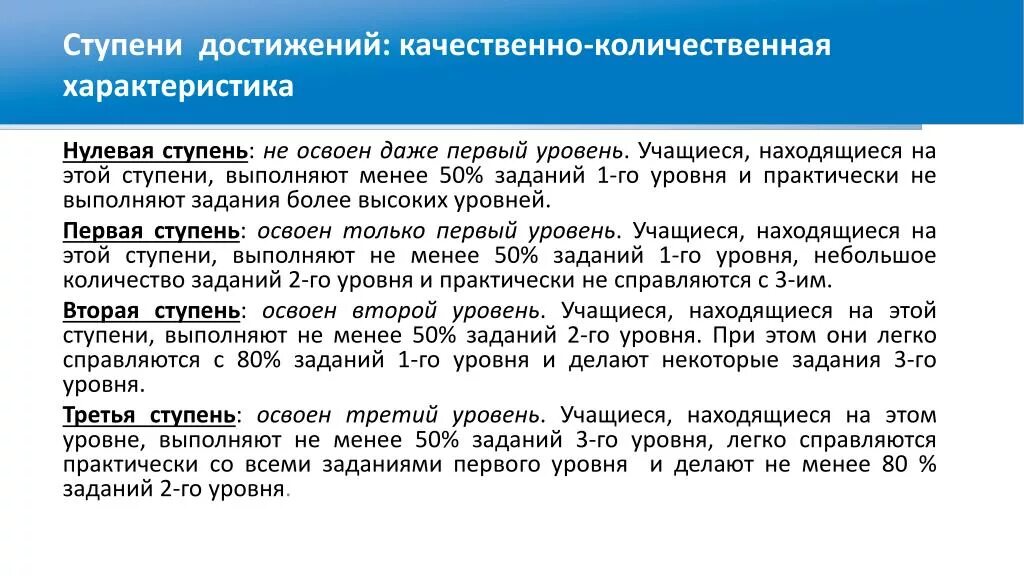 Ступени достижений: качественно-количественная характеристика

Нулевая ступень: не освоен даже первый уровень. Учащиеся, находящиеся на этой ступени, выполняют менее 50% заданий 1-го уровня и практически не выполняют задания более высоких уровней.

Первая ступень: освоен только первый уровень. Учащиеся, находящиеся на этой ступени, выполняют не менее 50% заданий 1-го уровня, небольшое количество заданий 2-го уровня и практически не справляются с 3-им.

Вторая ступень: освоен второй уровень. Учащиеся, находящиеся на этой ступени, выполняют не менее 50% заданий 2-го уровня. При этом они легко справляются с 80% заданий 1-го уровня и делают некоторые задания 3-го уровня.

Третья ступень: освоен третий уровень. Учащиеся, находящиеся на этом уровне, выполняют не менее 50% заданий 3-го уровня, легко справляются практически со всеми заданиями первого уровня и делают не менее 80 % заданий 2-го уровня.